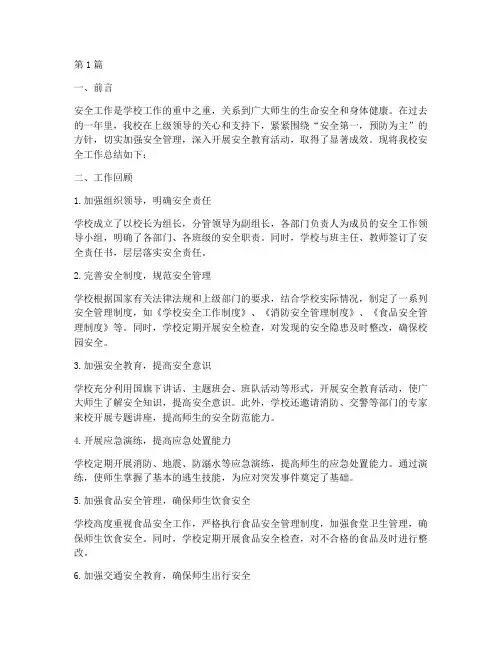 第 1 篇

一、前言

安全工作是学校工作的重中之重，关系到广大师生的生命安全和身体健康。在过去的一年里，我校在上级领导的关心和支持下，紧紧围绕“安全第一，预防为主”的方针，切实加强安全管理，深入开展安全教育活动，取得了显著成效。现将我校安全工作总结如下：

二、工作回顾

1. 加强组织领导，明确安全责任

学校成立了以校长为组长，分管领导为副组长，各部门负责人为成员的安全工作领导小组，明确了各部门、各班级的安全职责。同时，学校与班主任、教师签订了安全责任书，层层落实安全责任。

2. 完善安全制度，规范安全管理

学校根据国家有关法律法规和上级部门的要求，结合学校实际情况，制定了一系列安全管理制度，如《学校安全工作制度》、《消防安全管理制度》、《食品安全管理制度》等。同时，学校定期开展安全检查，对发现的安全隐患及时整改，确保校园安全。

3. 加强安全教育，提高安全意识

学校充分利用国旗下讲话、主题班会、班队活动等形式，开展安全教育活动，使广大师生了解安全知识，提高安全意识。此外，学校还邀请消防、交警等部门的专家来校开展专题讲座，提高师生的安全防范能力。

4. 开展应急演练，提高应急处置能力

学校定期开展消防、地震、防溺水等应急演练，提高师生的应急处置能力。通过演练，使师生掌握了基本的逃生技能，为应对突发事件奠定了基础。

5. 加强食品安全管理，确保师生饮食安全

学校高度重视食品安全工作，严格执行食品安全管理制度，加强食堂卫生管理，确保师生饮食安全。同时，学校定期开展食品安全检查，对不合格的食品及时进行整改。

6. 加强交通安全教育，确保师生出行安全